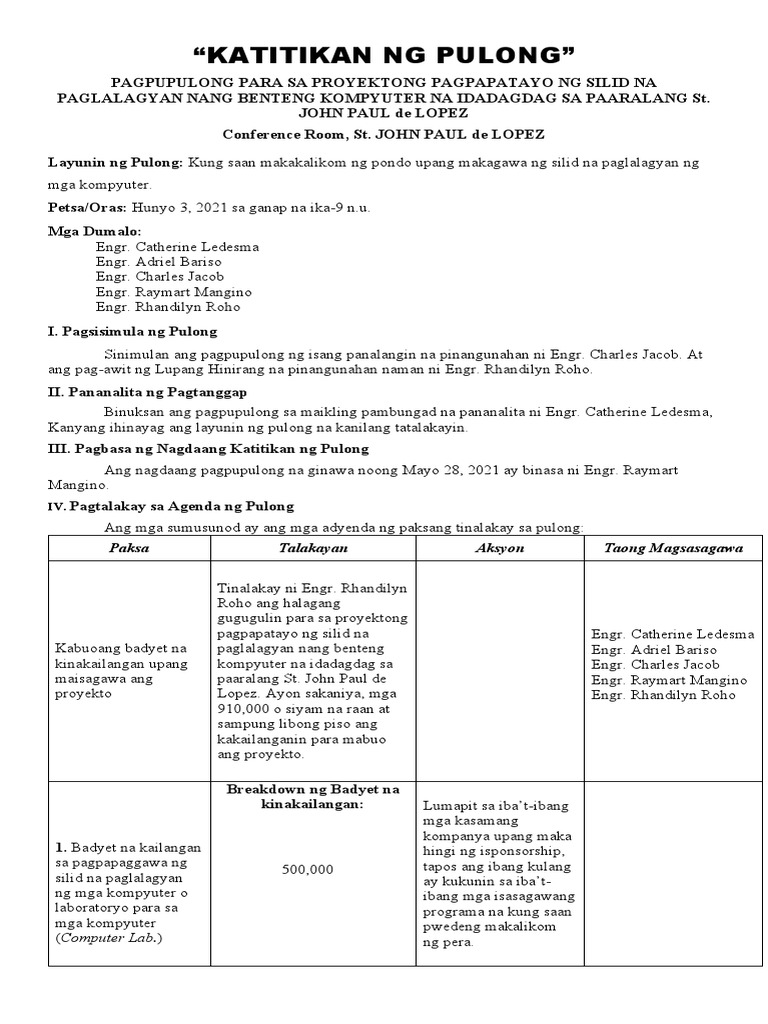 “KATITIKAN NG PULONG”

PAGPUPULONG PARA SA PROYEKTONG PAGPAPATAYO NG SILID NA PAGLALAGYAN NANG BENTENG KOMPYUTER NA IDADAGDAG SA PAARALANG St. JOHN PAUL de LOPEZ

Conference Room, St. JOHN PAUL de LOPEZ

Layunin ng Pulong: Kung saan makakalikom ng pondo upang makagawa ng silid na paglalagyan ng mga kompyuter.

Petsa/Oras: Hunyo 3, 2021 sa ganap na ika-9 n.u.

Mga Dumalo:
Engr. Catherine Ledesma
Engr. Adriel Bariso
Engr. Charles Jacob
Engr. Raymart Mangino
Engr. Rhandilyn Roho

I. Pagsisimula ng Pulong

Sinimulan ang pagpupulong ng isang panalangin na pinangunahan ni Engr. Charles Jacob. At ang pag-awit ng Lupang Hinirang na pinangunahan naman ni Engr. Rhandilyn Roho.

II. Pananalita ng Pagtanggap

Binuksan ang pagpupulong sa maikling pambungad na pananalita ni Engr. Catherine Ledesma, Kanyang ihinayag ang layunin ng pulong na kanilang tatalakayin.

III. Pagbasa ng Nagdaang Katitikan ng Pulong

Ang nagdaang pagpupulong na ginawa noong Mayo 28, 2021 ay binasa ni Engr. Raymart Mangino.

IV. Pagtalakay sa Agenda ng Pulong

Ang mga sumusunod ay ang mga adyenda ng paksang tinalakay sa pulong:

| Paksa | Talakayan | Aksyon | Taong Magsasagawa |
|---|---|---|---|
| Kabuoang badyet na kinakailangan upang maisagawa ang proyekto | Tinalakay ni Engr. Rhandilyn Roho ang halagang gugugulin para sa proyektong pagpapatayo ng silid na paglalagyan nang benteng kompyuter na idadagdag sa paaralang St. John Paul de Lopez. Ayon sakaniya, mga 910,000 o siyam na raan at sampung libong piso ang kakailanganin para mabuo ang proyekto. | | Engr. Catherine Ledesma Engr. Adriel Bariso Engr. Charles Jacob Engr. Raymart Mangino Engr. Rhandilyn Roho |
| 1. Badyet na kailangan sa pagpapaggawa ng silid na paglalagyan ng mga kompyuter o laboratoryo para sa mga kompyuter (Computer Lab.) | Breakdown ng Badyet na kinakailangan: 500,000 | Lumapit sa iba’t-ibang mga kasamang kompanya upang maka hingi ng isponsorship, tapos ang ibang kulang ay kukunin sa iba’t-ibang mga isasagawang programa na kung saan pwedeng makalikom ng pera. | |